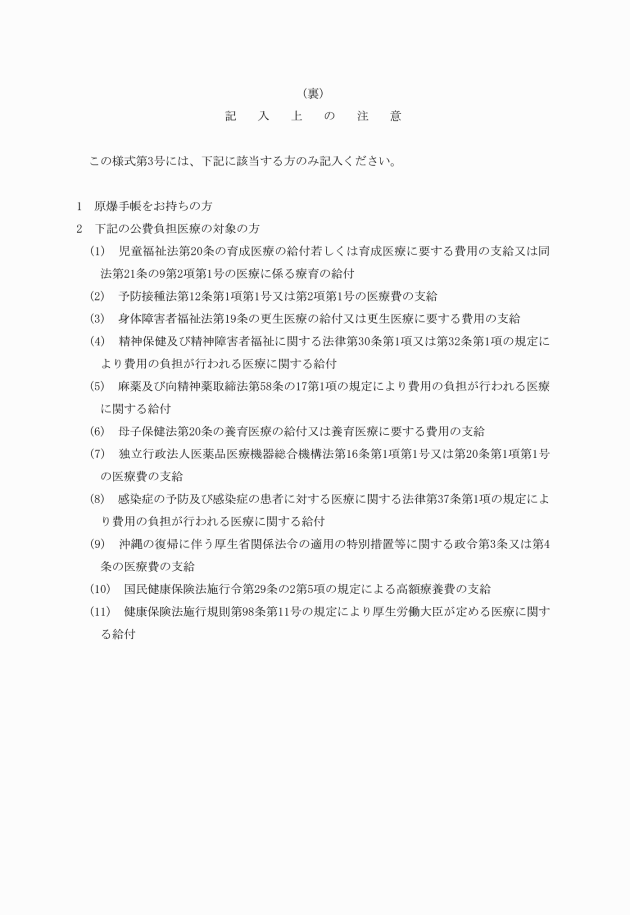 （裏）

記　入　上　の　注　意

この様式第3号には、下記に該当する方のみ記入ください。

1　原爆手帳をお持ちの方

2　下記の公費負担医療の対象の方

(1)　児童福祉法第20条の育成医療の給付若しくは育成医療に要する費用の支給又は同法第21条の9第2項第1号の医療に係る療育の給付

(2)　予防接種法第12条第1項第1号又は第2項第1号の医療費の支給

(3)　身体障害者福祉法第19条の更生医療の給付又は更生医療に要する費用の支給

(4)　精神保健及び精神障害者福祉に関する法律第30条第1項又は第32条第1項の規定により費用の負担が行われる医療に関する給付

(5)　麻薬及び向精神薬取締法第58条の17第1項の規定により費用の負担が行われる医療に関する給付

(6)　母子保健法第20条の養育医療の給付又は養育医療に要する費用の支給

(7)　独立行政法人医薬品医療機器総合機構法第16条第1項第1号又は第20条第1項第1号の医療費の支給

(8)　感染症の予防及び感染症の患者に対する医療に関する法律第37条第1項の規定により費用の負担が行われる医療に関する給付

(9)　沖縄の復帰に伴う厚生省関係法令の適用の特別措置等に関する政令第3条又は第4条の医療費の支給

(10)　国民健康保険法施行令第29条の2第5項の規定による高額療養費の支給

(11)　健康保険法施行規則第98条第11号の規定により厚生労働大臣が定める医療に関する給付